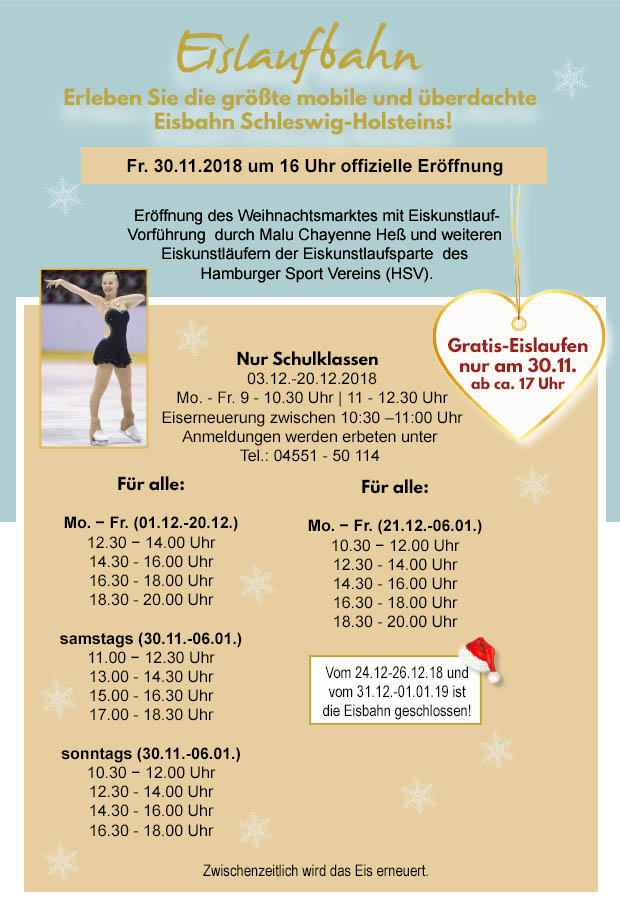 Eislaufbahn

Erleben Sie die größte mobile und überdachte Eisbahn Schleswig-Holsteins!

Fr. 30.11.2018 um 16 Uhr offizielle Eröffnung

Eröffnung des Weihnachtsmarktes mit Eiskunstlauf-Vorführung durch Malu Chayenne Heß und weiteren Eiskunstläufern der Eiskunstlaufsparte des Hamburger Sport Vereins (HSV).

Gratis-Eislaufen nur am 30.11. ab ca. 17 Uhr

Nur Schulklassen
03.12.-20.12.2018
Mo. - Fr. 9 - 10.30 Uhr | 11 - 12.30 Uhr
Eiserneuerung zwischen 10:30 –11:00 Uhr
Anmeldungen werden erbeten unter
Tel.: 04551 - 50 114

Für alle:

Mo. – Fr. (01.12.-20.12.)
12.30 – 14.00 Uhr
14.30 - 16.00 Uhr
16.30 - 18.00 Uhr
18.30 - 20.00 Uhr

samstags (30.11.-06.01.)
11.00 – 12.30 Uhr
13.00 - 14.30 Uhr
15.00 - 16.30 Uhr
17.00 - 18.30 Uhr

sonntags (30.11.-06.01.)
10.30 – 12.00 Uhr
12.30 - 14.00 Uhr
14.30 - 16.00 Uhr
16.30 - 18.00 Uhr

Für alle:

Mo. – Fr. (21.12.-06.01.)
10.30 – 12.00 Uhr
12.30 - 14.00 Uhr
14.30 - 16.00 Uhr
16.30 - 18.00 Uhr
18.30 - 20.00 Uhr

Vom 24.12-26.12.18 und vom 31.12.-01.01.19 ist die Eisbahn geschlossen!

Zwischenzeitlich wird das Eis erneuert.